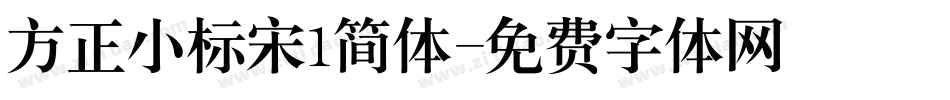 方正小标宋1简体-免费字体网